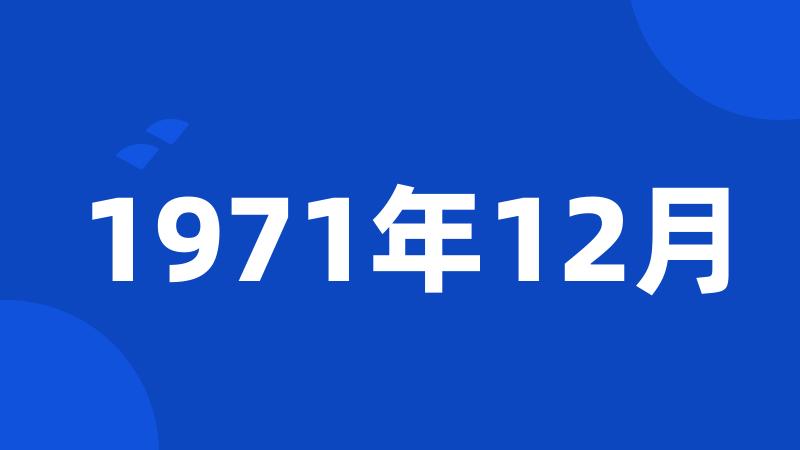 1971年12月